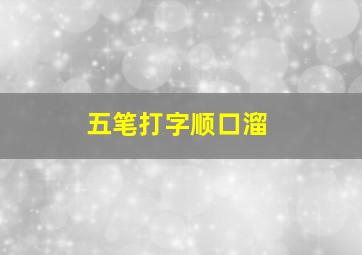 五笔打字顺口溜